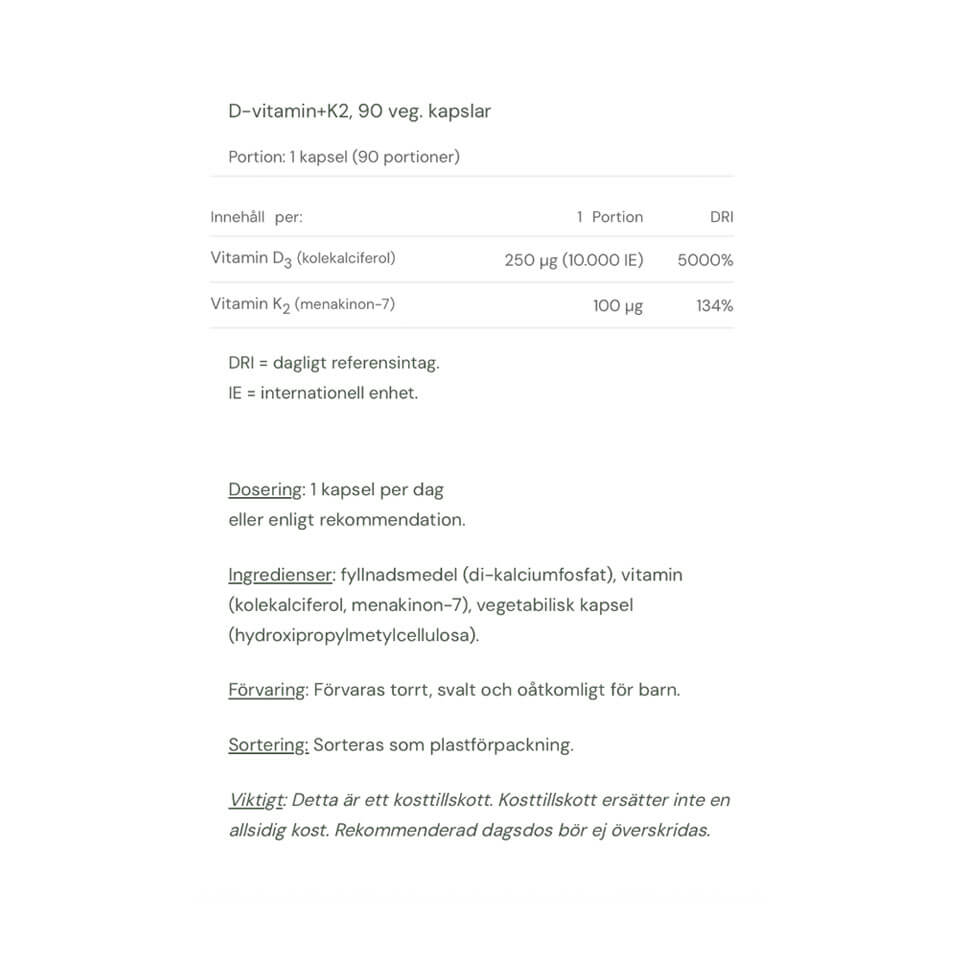 D-vitamin+K2, 90 veg. kapslar

Portion: 1 kapsel (90 portioner)

| Innehåll per: | 1 Portion | DRI |
|---|---|---|
| Vitamin $D_3$ (kolekalciferol) | 250 µg (10.000 IE) | 5000% |
| Vitamin $K_2$ (menakinon-7) | 100 µg | 134% |

DRI = dagligt referensintag.
IE = internationell enhet.

Dosering: 1 kapsel per dag
eller enligt rekommendation.

Ingredienser: fyllnadsmedel (di-kalciumfosfat), vitamin (kolekalciferol, menakinon-7), vegetabilisk kapsel (hydroxipropylmetylcellulosa).

Förvaring: Förvaras torrt, svalt och oåtkomligt för barn.

Sortering: Sorteras som plastförpackning.

Viktigt: Detta är ett kosttillskott. Kosttillskott ersätter inte en allsidig kost. Rekommenderad dagsdos bör ej överskridas.